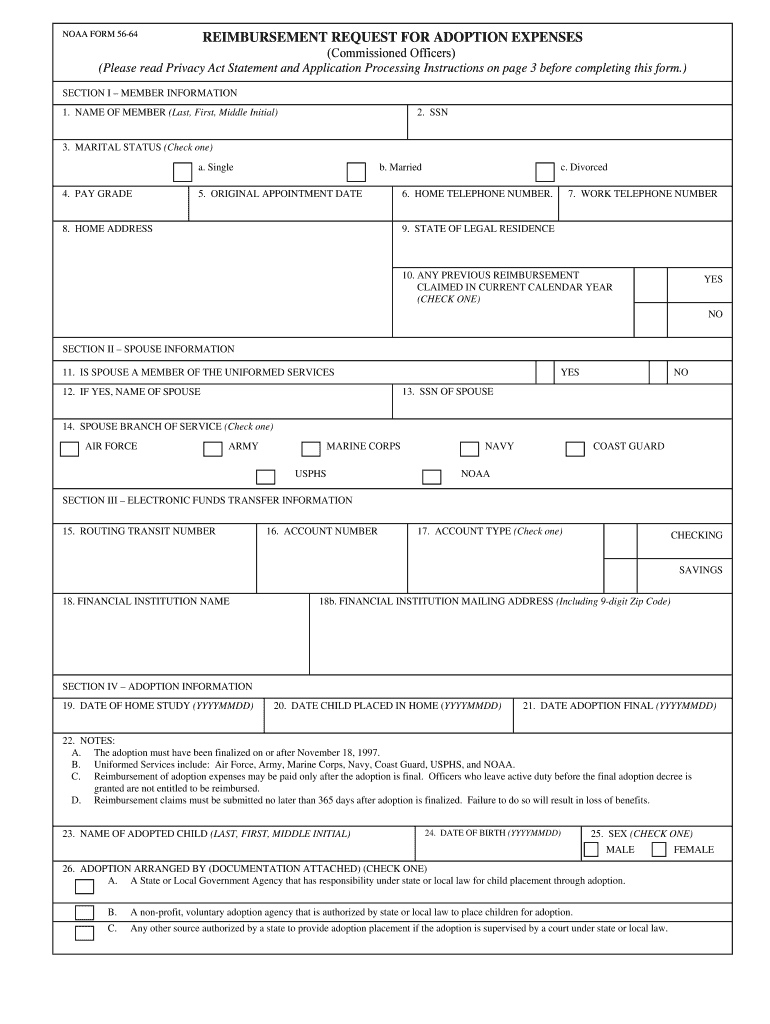 NOAA FORM 56-64

REIMBURSEMENT REQUEST FOR ADOPTION EXPENSES
(Commissioned Officers)
(Please read Privacy Act Statement and Application Processing Instructions on page 3 before completing this form.)

SECTION I – MEMBER INFORMATION

1. NAME OF MEMBER (Last, First, Middle Initial)
2. SSN

3. MARITAL STATUS (Check one)
a. Single
b. Married
c. Divorced

4. PAY GRADE
5. ORIGINAL APPOINTMENT DATE
6. HOME TELEPHONE NUMBER.
7. WORK TELEPHONE NUMBER

8. HOME ADDRESS
9. STATE OF LEGAL RESIDENCE

10. ANY PREVIOUS REIMBURSEMENT CLAIMED IN CURRENT CALENDAR YEAR (CHECK ONE)
YES
NO

SECTION II – SPOUSE INFORMATION

11. IS SPOUSE A MEMBER OF THE UNIFORMED SERVICES
YES
NO

12. IF YES, NAME OF SPOUSE
13. SSN OF SPOUSE

14. SPOUSE BRANCH OF SERVICE (Check one)
AIR FORCE
ARMY
MARINE CORPS
NAVY
COAST GUARD
USPHS
NOAA

SECTION III – ELECTRONIC FUNDS TRANSFER INFORMATION

15. ROUTING TRANSIT NUMBER
16. ACCOUNT NUMBER
17. ACCOUNT TYPE (Check one)
CHECKING
SAVINGS

18. FINANCIAL INSTITUTION NAME
18b. FINANCIAL INSTITUTION MAILING ADDRESS (Including 9-digit Zip Code)

SECTION IV – ADOPTION INFORMATION

19. DATE OF HOME STUDY (YYYYMMDD)
20. DATE CHILD PLACED IN HOME (YYYYMMDD)
21. DATE ADOPTION FINAL (YYYYMMDD)

22. NOTES:
A. The adoption must have been finalized on or after November 18, 1997.
B. Uniformed Services include: Air Force, Army, Marine Corps, Navy, Coast Guard, USPHS, and NOAA.
C. Reimbursement of adoption expenses may be paid only after the adoption is final. Officers who leave active duty before the final adoption decree is granted are not entitled to be reimbursed.
D. Reimbursement claims must be submitted no later than 365 days after adoption is finalized. Failure to do so will result in loss of benefits.

23. NAME OF ADOPTED CHILD (LAST, FIRST, MIDDLE INITIAL)
24. DATE OF BIRTH (YYYYMMDD)
25. SEX (CHECK ONE)
MALE
FEMALE

26. ADOPTION ARRANGED BY (DOCUMENTATION ATTACHED) (CHECK ONE)
A. A State or Local Government Agency that has responsibility under state or local law for child placement through adoption.
B. A non-profit, voluntary adoption agency that is authorized by state or local law to place children for adoption.
C. Any other source authorized by a state to provide adoption placement if the adoption is supervised by a court under state or local law.